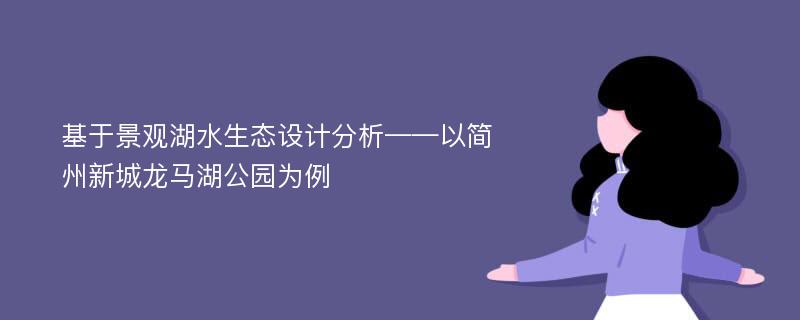 基于景观湖水生态设计分析——以简州新城龙马湖公园为例